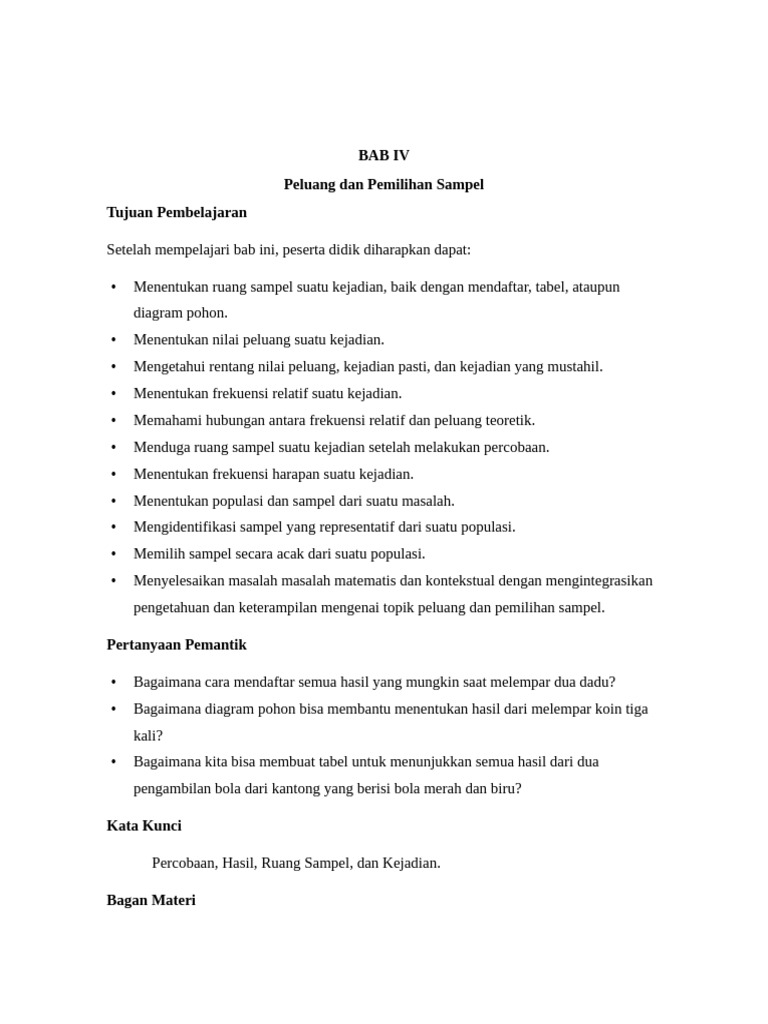 BAB IV

Peluang dan Pemilihan Sampel

Tujuan Pembelajaran

Setelah mempelajari bab ini, peserta didik diharapkan dapat:

• Menentukan ruang sampel suatu kejadian, baik dengan mendaftar, tabel, ataupun diagram pohon.
• Menentukan nilai peluang suatu kejadian.
• Mengetahui rentang nilai peluang, kejadian pasti, dan kejadian yang mustahil.
• Menentukan frekuensi relatif suatu kejadian.
• Memahami hubungan antara frekuensi relatif dan peluang teoretik.
• Menduga ruang sampel suatu kejadian setelah melakukan percobaan.
• Menentukan frekuensi harapan suatu kejadian.
• Menentukan populasi dan sampel dari suatu masalah.
• Mengidentifikasi sampel yang representatif dari suatu populasi.
• Memilih sampel secara acak dari suatu populasi.
• Menyelesaikan masalah masalah matematis dan kontekstual dengan mengintegrasikan pengetahuan dan keterampilan mengenai topik peluang dan pemilihan sampel.

Pertanyaan Pemantik

• Bagaimana cara mendaftar semua hasil yang mungkin saat melempar dua dadu?
• Bagaimana diagram pohon bisa membantu menentukan hasil dari melempar koin tiga kali?
• Bagaimana kita bisa membuat tabel untuk menunjukkan semua hasil dari dua pengambilan bola dari kantong yang berisi bola merah dan biru?

Kata Kunci

Percobaan, Hasil, Ruang Sampel, dan Kejadian.

Bagan Materi